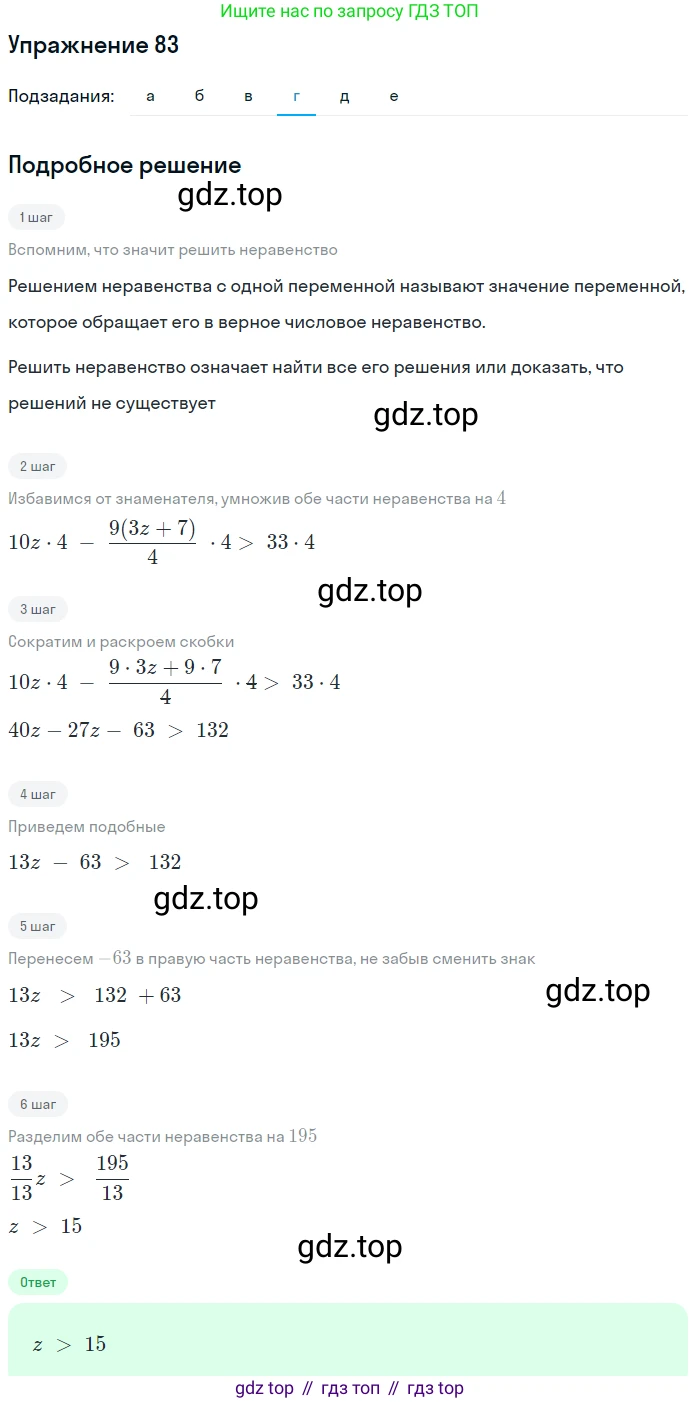 Ищите нас по запросу ГДЗ ТОП

Упражнение 83

Подзадания: а б в г д е

Подробное решение

gdz.top

1 шаг

Вспомним, что значит решить неравенство

Решением неравенства с одной переменной называют значение переменной, которое обращает его в верное числовое неравенство.

Решить неравенство означает найти все его решения или доказать, что решений не существует

gdz.top

2 шаг

Избавимся от знаменателя, умножив обе части неравенства на $4$

$10z \cdot 4 - \frac{9(3z+7)}{4} \cdot 4 > 33 \cdot 4$

gdz.top

3 шаг

Сократим и раскроем скобки

$10z \cdot 4 - \frac{9 \cdot 3z + 9 \cdot 7}{4} \cdot 4 > 33 \cdot 4$

$40z - 27z - 63 > 132$

4 шаг

Приведем подобные

$13z - 63 > 132$

gdz.top

5 шаг

Перенесем $-63$ в правую часть неравенства, не забыв сменить знак

$13z > 132 + 63$

gdz.top

$13z > 195$

6 шаг

Разделим обе части неравенства на $195$

$\frac{13}{13}z > \frac{195}{13}$

$z > 15$

gdz.top

Ответ

$z > 15$

gdz top // гдз топ // гдз top